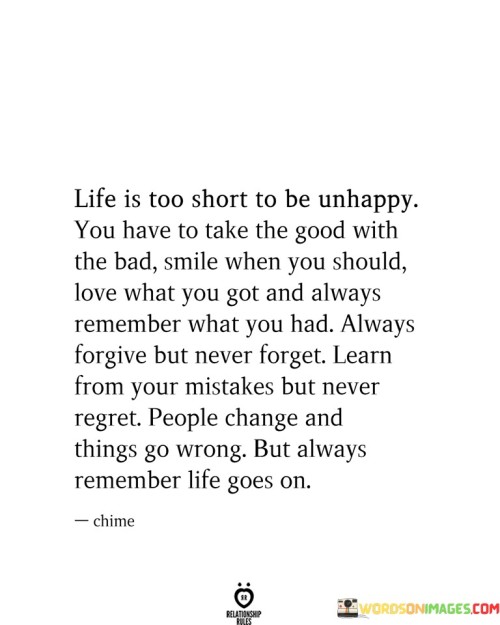 Life is too short to be unhappy. You have to take the good with the bad, smile when you should, love what you got and always remember what you had. Always forgive but never forget. Learn from your mistakes but never regret. People change and things go wrong. But always remember life goes on.

— chime

RR
RELATIONSHIP RULES

WORDSONIMAGES.COM